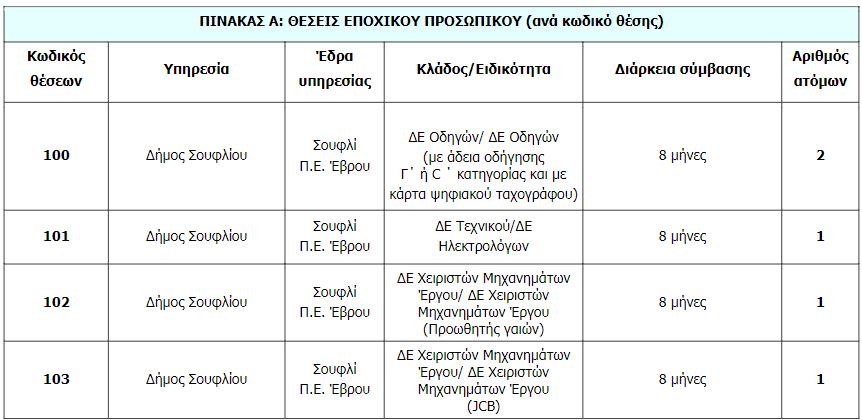 ΠΙΝΑΚΑΣ Α: ΘΕΣΕΙΣ ΕΠΟΧΙΚΟΥ ΠΡΟΣΩΠΙΚΟΥ (ανά κωδικό θέσης)

| Κωδικός θέσεων | Υπηρεσία | Έδρα υπηρεσίας | Κλάδος/Ειδικότητα | Διάρκεια σύμβασης | Αριθμός ατόμων |
|---|---|---|---|---|---|
| 100 | Δήμος Σουφλίου | Σουφλί Π.Ε. Έβρου | ΔΕ Οδηγών/ ΔΕ Οδηγών (με άδεια οδήγησης Γ΄ ή C΄ κατηγορίας και με κάρτα ψηφιακού ταχογράφου) | 8 μήνες | 2 |
| 101 | Δήμος Σουφλίου | Σουφλί Π.Ε. Έβρου | ΔΕ Τεχνικού/ΔΕ Ηλεκτρολόγων | 8 μήνες | 1 |
| 102 | Δήμος Σουφλίου | Σουφλί Π.Ε. Έβρου | ΔΕ Χειριστών Μηχανημάτων Έργου/ ΔΕ Χειριστών Μηχανημάτων Έργου (Προωθητής γαιών) | 8 μήνες | 1 |
| 103 | Δήμος Σουφλίου | Σουφλί Π.Ε. Έβρου | ΔΕ Χειριστών Μηχανημάτων Έργου/ ΔΕ Χειριστών Μηχανημάτων Έργου (JCB) | 8 μήνες | 1 |